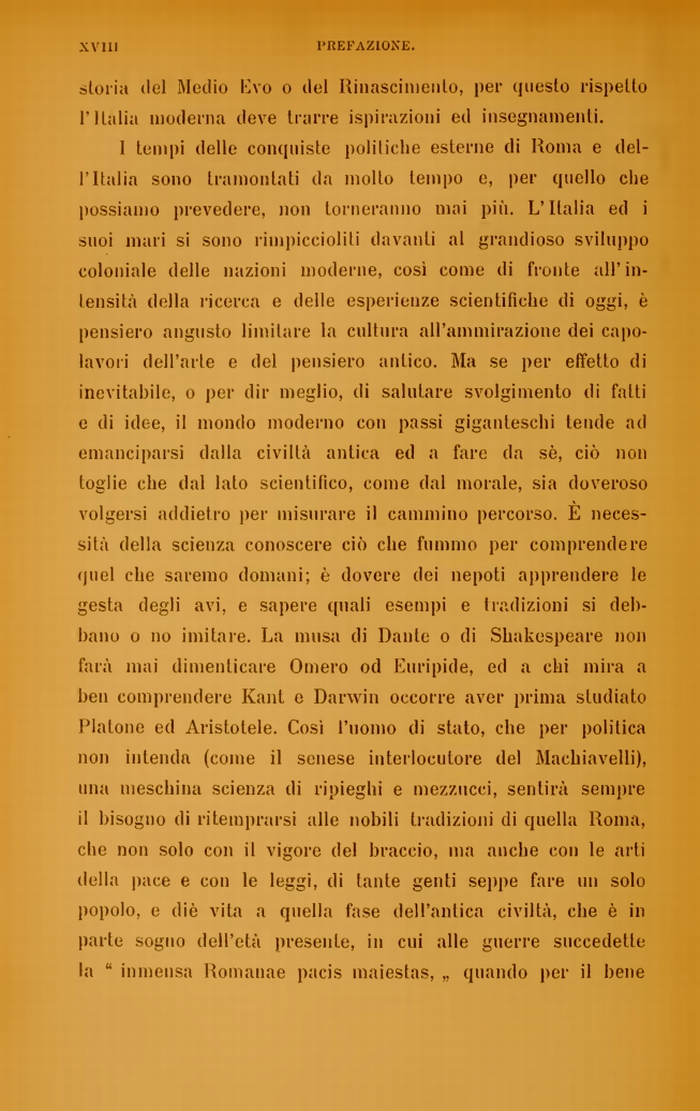 XVIII PREFAZIONE.

storia del Medio Evo o del Rinascimento, per questo rispetto l'Italia moderna deve trarre ispirazioni ed insegnamenti.

I tempi delle conquiste politiche esterne di Roma e dell'Italia sono tramontati da molto tempo e, per quello che possiamo prevedere, non torneranno mai più. L'Italia ed i suoi mari si sono rimpiccioliti davanti al grandioso sviluppo coloniale delle nazioni moderne, così come di fronte all'intensità della ricerca e delle esperienze scientifiche di oggi, è pensiero angusto limitare la cultura all'ammirazione dei capolavori dell'arte e del pensiero antico. Ma se per effetto di inevitabile, o per dir meglio, di salutare svolgimento di fatti e di idee, il mondo moderno con passi giganteschi tende ad emanciparsi dalla civiltà antica ed a fare da sè, ciò non toglie che dal lato scientifico, come dal morale, sia doveroso volgersi addietro per misurare il cammino percorso. È necessità della scienza conoscere ciò che fummo per comprendere quel che saremo domani; è dovere dei nepoti apprendere le gesta degli avi, e sapere quali esempi e tradizioni si debbano o no imitare. La musa di Dante o di Shakespeare non farà mai dimenticare Omero od Euripide, ed a chi mira a ben comprendere Kant e Darwin occorre aver prima studiato Platone ed Aristotele. Così l'uomo di stato, che per politica non intenda (come il senese interlocutore del Machiavelli), una meschina scienza di ripieghi e mezzucci, sentirà sempre il bisogno di ritemprarsi alle nobili tradizioni di quella Roma, che non solo con il vigore del braccio, ma anche con le arti della pace e con le leggi, di tante genti seppe fare un solo popolo, e diè vita a quella fase dell'antica civiltà, che è in parte sogno dell'età presente, in cui alle guerre succedette la " inmensa Romanae pacis maiestas, „ quando per il bene